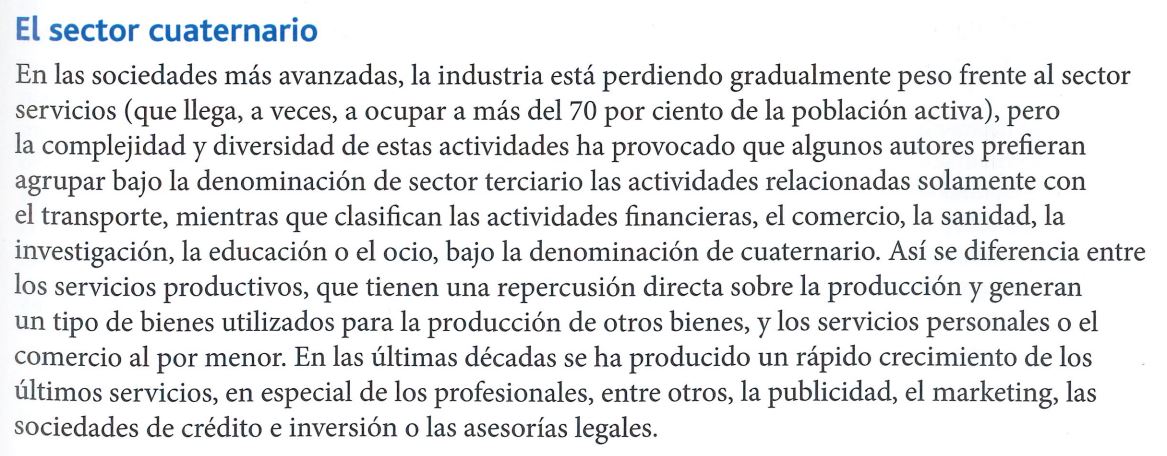 El sector cuaternario

En las sociedades más avanzadas, la industria está perdiendo gradualmente peso frente al sector servicios (que llega, a veces, a ocupar a más del 70 por ciento de la población activa), pero la complejidad y diversidad de estas actividades ha provocado que algunos autores prefieran agrupar bajo la denominación de sector terciario las actividades relacionadas solamente con el transporte, mientras que clasifican las actividades financieras, el comercio, la sanidad, la investigación, la educación o el ocio, bajo la denominación de cuaternario. Así se diferencia entre los servicios productivos, que tienen una repercusión directa sobre la producción y generan un tipo de bienes utilizados para la producción de otros bienes, y los servicios personales o el comercio al por menor. En las últimas décadas se ha producido un rápido crecimiento de los últimos servicios, en especial de los profesionales, entre otros, la publicidad, el marketing, las sociedades de crédito e inversión o las asesorías legales.